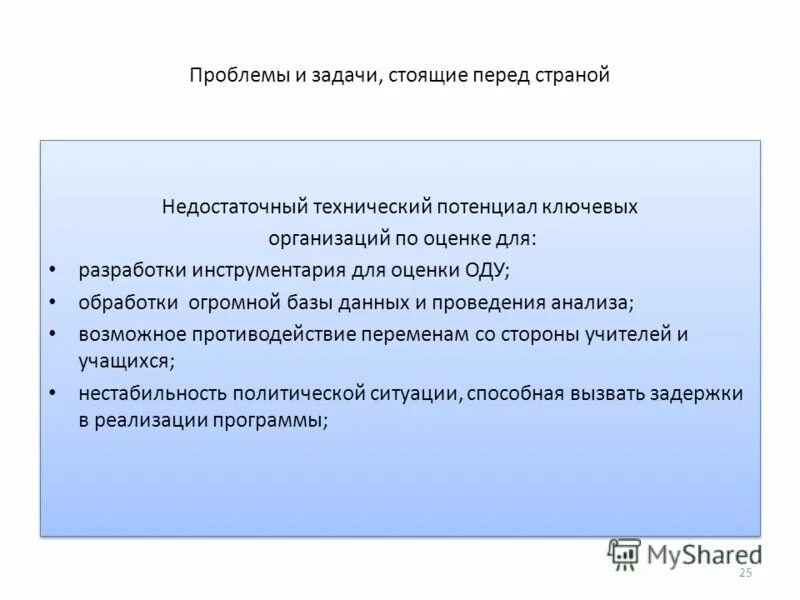 Проблемы и задачи, стоящие перед страной

Недостаточный технический потенциал ключевых организаций по оценке для:

• разработки инструментария для оценки ОДУ;
• обработки огромной базы данных и проведения анализа;
• возможное противодействие переменам со стороны учителей и учащихся;
• нестабильность политической ситуации, способная вызвать задержки в реализации программы;

MyShared

25